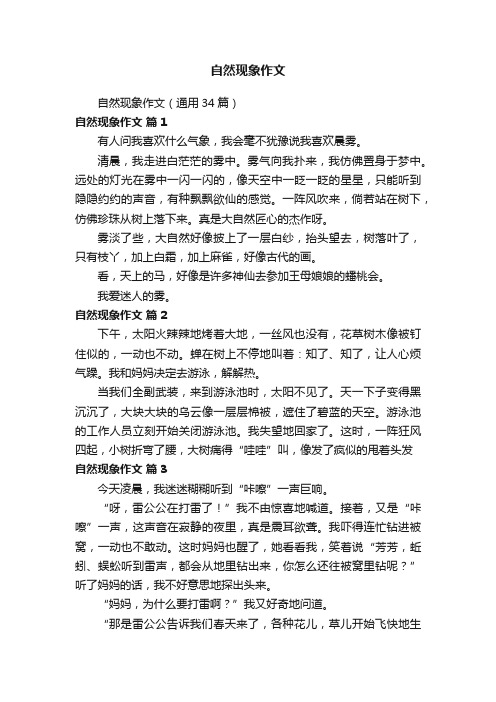 自然现象作文

自然现象作文（通用34篇）

自然现象作文 篇1

有人问我喜欢什么气象，我会毫不犹豫说我喜欢晨雾。

清晨，我走进白茫茫的雾中。雾气向我扑来，我仿佛置身于梦中。远处的灯光在雾中一闪一闪的，像天空中一眨一眨的星星，只能听到隐隐约约的声音，有种飘飘欲仙的感觉。一阵风吹来，倘若站在树下，仿佛珍珠从树上落下来。真是大自然匠心的杰作呀。

雾淡了些，大自然好像披上了一层白纱，抬头望去，树落叶了，只有枝丫，加上白霜，加上麻雀，好像古代的画。

看，天上的马，好像是许多神仙去参加王母娘娘的蟠桃会。

我爱迷人的雾。

自然现象作文 篇2

下午，太阳火辣辣地烤着大地，一丝风也没有，花草树木像被钉住似的，一动也不动。蝉在树上不停地叫着：知了、知了，让人心烦气躁。我和妈妈决定去游泳，解解热。

当我们全副武装，来到游泳池时，太阳不见了。天一下子变得黑沉沉了，大块大块的乌云像一层层棉被，遮住了碧蓝的天空。游泳池的工作人员立刻开始关闭游泳池。我失望地回家了。这时，一阵狂风四起，小树折弯了腰，大树痛得“哇哇”叫，像发了疯似的甩着头发

自然现象作文 篇3

今天凌晨，我迷迷糊糊听到“咔嚓”一声巨响。

“呀，雷公公在打雷了！”我不由惊喜地喊道。接着，又是“咔嚓”一声，这声音在寂静的夜里，真是震耳欲聋。我吓得连忙钻进被窝，一动也不敢动。这时妈妈也醒了，她看看我，笑着说“芳芳，蚯蚓、蜈蚣听到雷声，都会从地里钻出来，你怎么还往被窝里钻呢？”听了妈妈的话，我不好意思地探出头来。

“妈妈，为什么要打雷啊？”我又好奇地问道。

“那是雷公公告诉我们春天来了，各种花儿，草儿开始飞快地生